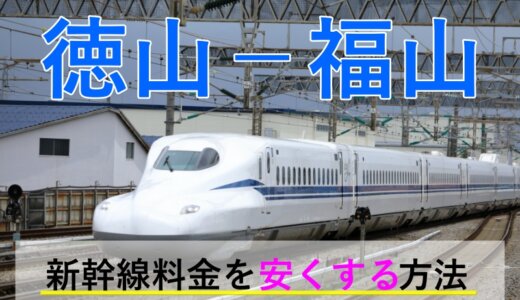 徳山－福山

新幹線料金を安くする方法